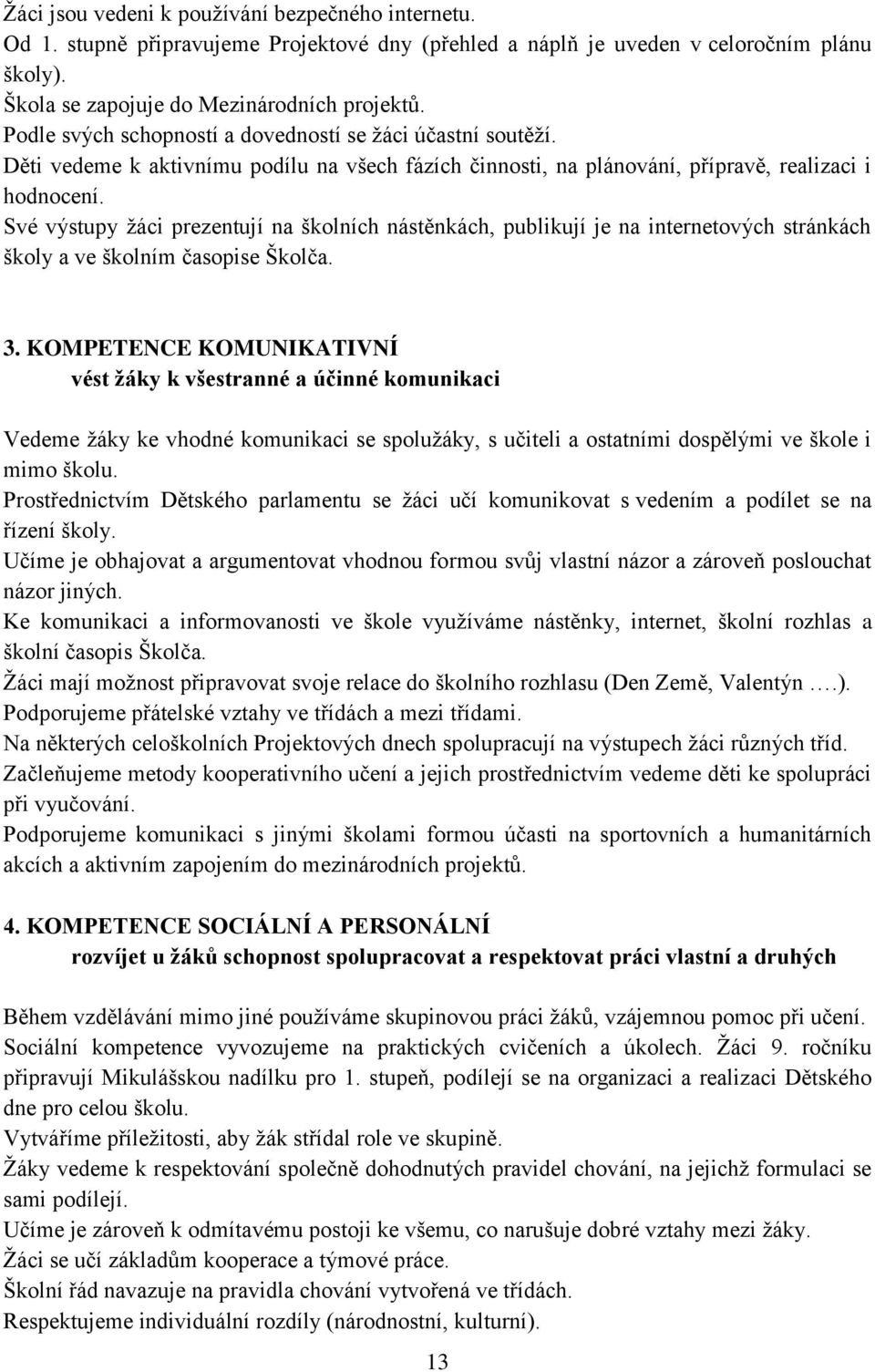 Žáci jsou vedeni k používání bezpečného internetu.
Od 1. stupně připravujeme Projektové dny (přehled a náplň je uveden v celoročním plánu školy).
Škola se zapojuje do Mezinárodních projektů.
Podle svých schopností a dovedností se žáci účastní soutěží.
Děti vedeme k aktivnímu podílu na všech fázích činnosti, na plánování, přípravě, realizaci i hodnocení.
Své výstupy žáci prezentují na školních nástěnkách, publikují je na internetových stránkách školy a ve školním časopise Školča.

3. KOMPETENCE KOMUNIKATIVNÍ
vést žáky k všestranné a účinné komunikaci

Vedeme žáky ke vhodné komunikaci se spolužáky, s učiteli a ostatními dospělými ve škole i mimo školu.
Prostřednictvím Dětského parlamentu se žáci učí komunikovat s vedením a podílet se na řízení školy.
Učíme je obhajovat a argumentovat vhodnou formou svůj vlastní názor a zároveň poslouchat názor jiných.
Ke komunikaci a informovanosti ve škole využíváme nástěnky, internet, školní rozhlas a školní časopis Školča.
Žáci mají možnost připravovat svoje relace do školního rozhlasu (Den Země, Valentýn ….).
Podporujeme přátelské vztahy ve třídách a mezi třídami.
Na některých celoškolních Projektových dnech spolupracují na výstupech žáci různých tříd.
Začleňujeme metody kooperativního učení a jejich prostřednictvím vedeme děti ke spolupráci při vyučování.
Podporujeme komunikaci s jinými školami formou účasti na sportovních a humanitárních akcích a aktivním zapojením do mezinárodních projektů.

4. KOMPETENCE SOCIÁLNÍ A PERSONÁLNÍ
rozvíjet u žáků schopnost spolupracovat a respektovat práci vlastní a druhých

Během vzdělávání mimo jiné používáme skupinovou práci žáků, vzájemnou pomoc při učení.
Sociální kompetence vyvozujeme na praktických cvičeních a úkolech. Žáci 9. ročníku připravují Mikulášskou nadílku pro 1. stupeň, podílejí se na organizaci a realizaci Dětského dne pro celou školu.
Vytváříme příležitosti, aby žák střídal role ve skupině.
Žáky vedeme k respektování společně dohodnutých pravidel chování, na jejichž formulaci se sami podílejí.
Učíme je zároveň k odmítavému postoji ke všemu, co narušuje dobré vztahy mezi žáky.
Žáci se učí základům kooperace a týmové práce.
Školní řád navazuje na pravidla chování vytvořená ve třídách.
Respektujeme individuální rozdíly (národnostní, kulturní).

13